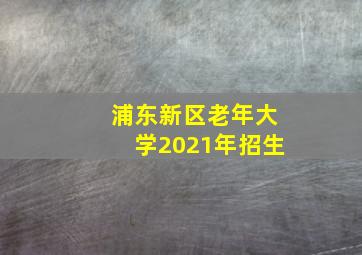 浦东新区老年大学2021年招生